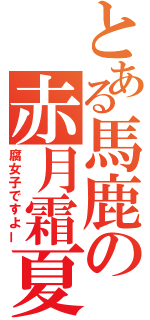 とある馬鹿の赤月霜夏

腐女子ですよー